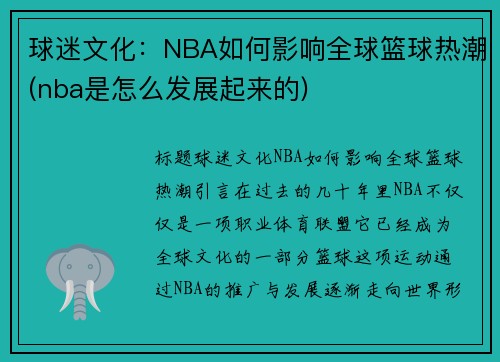 球迷文化：NBA如何影响全球篮球热潮(nba是怎么发展起来的)

标题球迷文化NBA如何影响全球篮球热潮引言在过去的几十年里NBA不仅仅是一项职业体育联盟它已经成为全球文化的一部分篮球这项运动通过NBA的推广与发展逐渐走向世界形